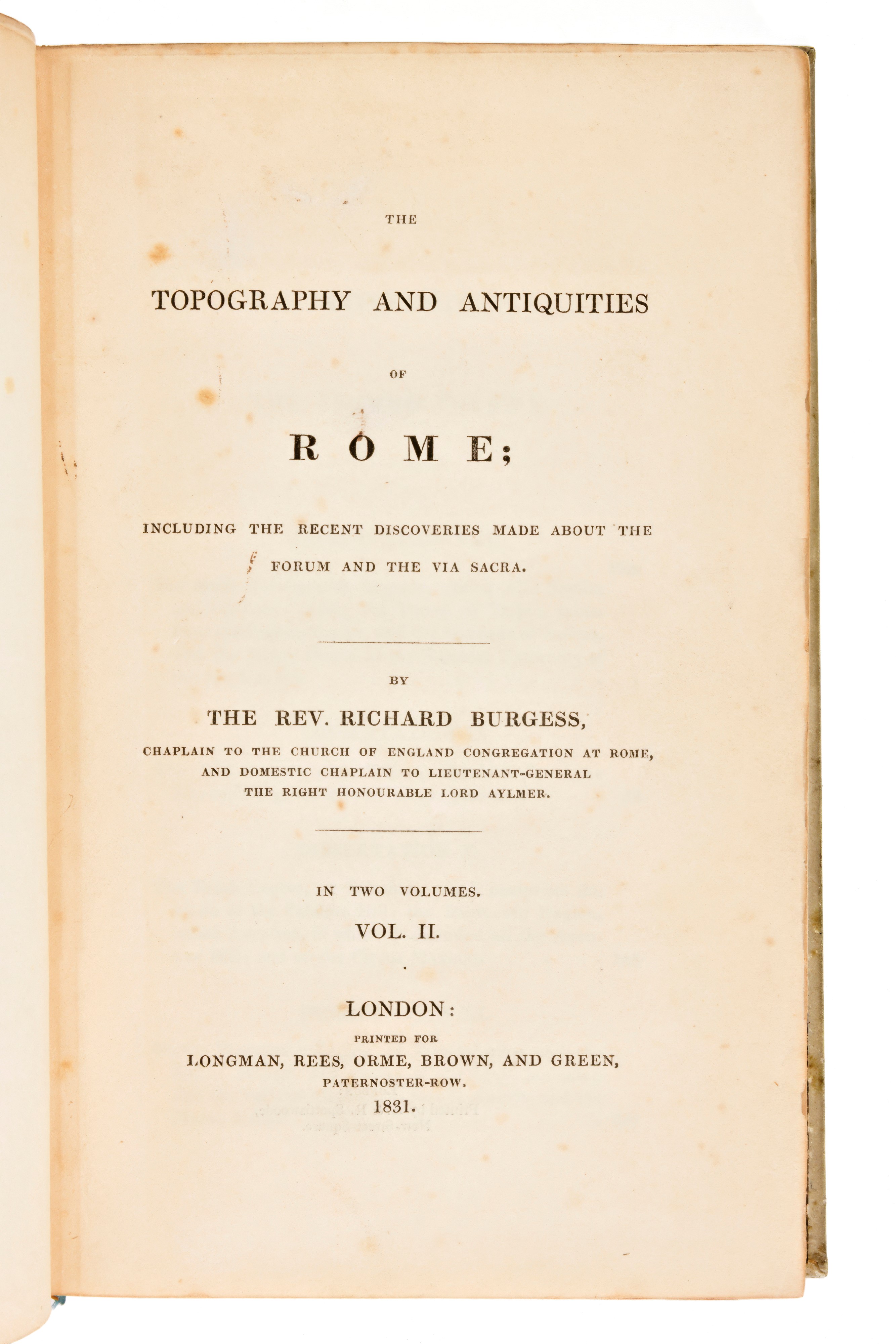 THE

TOPOGRAPHY AND ANTIQUITIES

OF

ROME;

INCLUDING THE RECENT DISCOVERIES MADE ABOUT THE FORUM AND THE VIA SACRA.

BY

THE REV. RICHARD BURGESS,

CHAPLAIN TO THE CHURCH OF ENGLAND CONGREGATION AT ROME, AND DOMESTIC CHAPLAIN TO LIEUTENANT-GENERAL THE RIGHT HONOURABLE LORD AYLMER.

IN TWO VOLUMES.

VOL. II.

LONDON:

PRINTED FOR

LONGMAN, REES, ORME, BROWN, AND GREEN,

PATERNOSTER-ROW.

1831.